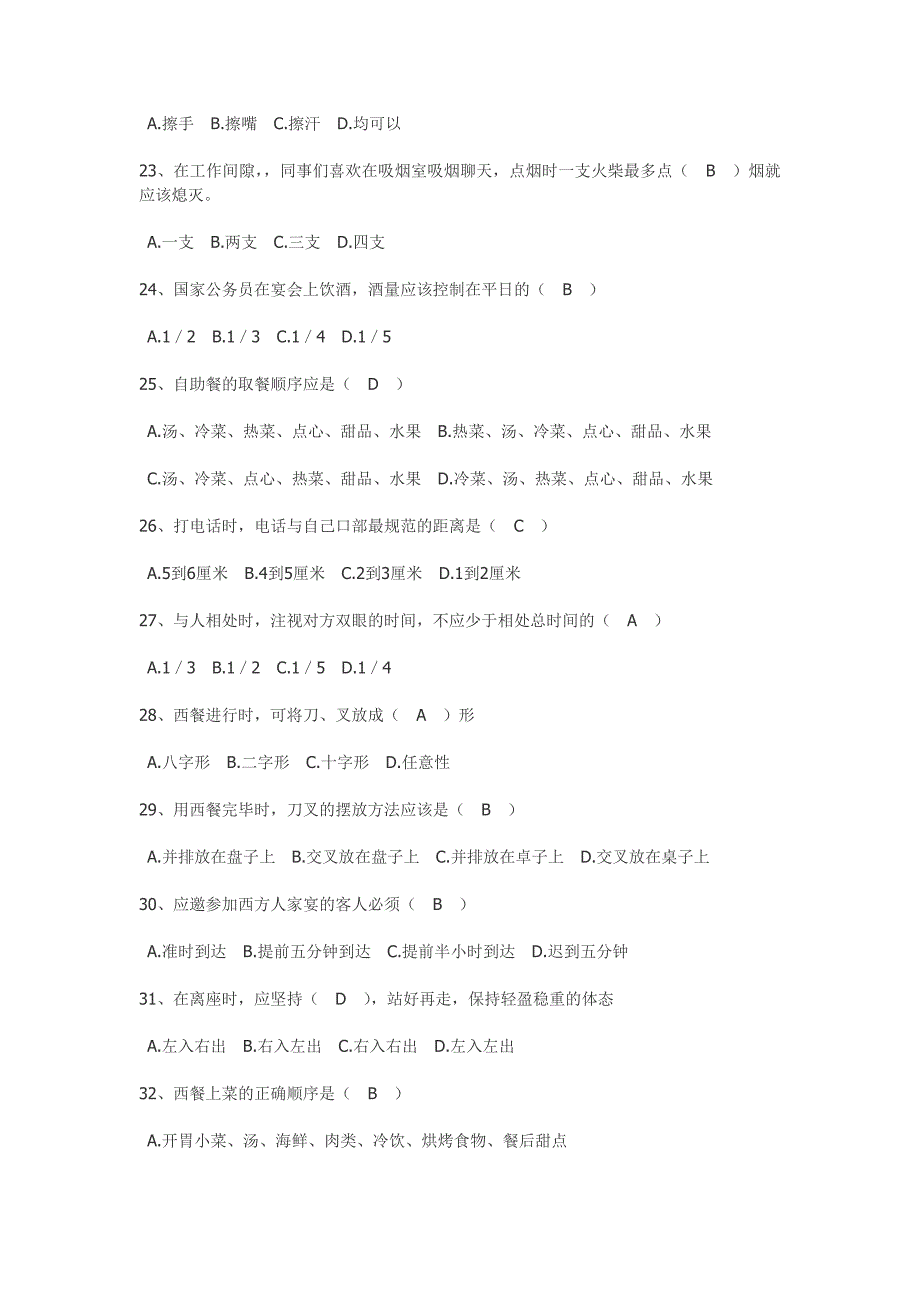 A.擦手 B.擦嘴 C.擦汗 D.均可以

23、在工作间隙，，同事们喜欢在吸烟室吸烟聊天，点烟时一支火柴最多点（ B ）烟就应该熄灭。

A.一支 B.两支 C.三支 D.四支

24、国家公务员在宴会上饮酒，酒量应该控制在平日的（ B ）

A.1 / 2 B.1 / 3 C.1 / 4 D.1 / 5

25、自助餐的取餐顺序应是（ D ）

A.汤、冷菜、热菜、点心、甜品、水果 B.热菜、汤、冷菜、点心、甜品、水果

C.汤、冷菜、点心、热菜、甜品、水果 D.冷菜、汤、热菜、点心、甜品、水果

26、打电话时，电话与自己口部最规范的距离是（ C ）

A.5到6厘米 B.4到5厘米 C.2到3厘米 D.1到2厘米

27、与人相处时，注视对方双眼的时间，不应少于相处总时间的（ A ）

A.1 / 3 B.1 / 2 C.1 / 5 D.1 / 4

28、西餐进行时，可将刀、叉放成（ A ）形

A.八字形 B.二字形 C.十字形 D.任意性

29、用西餐完毕时，刀叉的摆放方法应该是（ B ）

A.并排放在盘子上 B.交叉放在盘子上 C.并排放在卓子上 D.交叉放在桌子上

30、应邀参加西方人家宴的客人必须（ B ）

A.准时到达 B.提前五分钟到达 C.提前半小时到达 D.迟到五分钟

31、在离座时，应坚持（ D ），站好再走，保持轻盈稳重的体态

A.左入右出 B.右入左出 C.右入右出 D.左入左出

32、西餐上菜的正确顺序是（ B ）

A.开胃小菜、汤、海鲜、肉类、冷饮、烘烤食物、餐后甜点